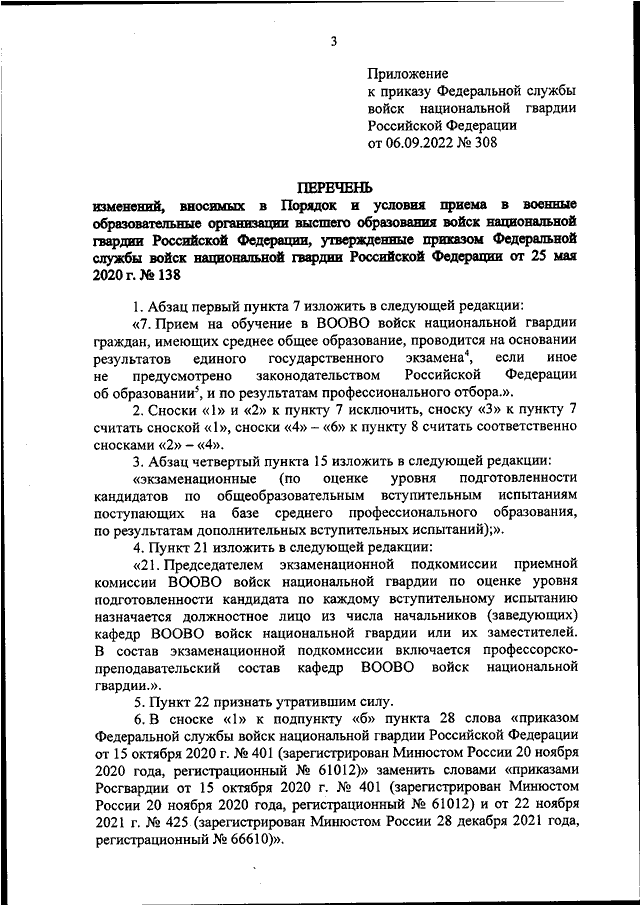 3

Приложение
к приказу Федеральной службы войск национальной гвардии Российской Федерации
от 06.09.2022 № 308

ПЕРЕЧЕНЬ
изменений, вносимых в Порядок и условия приема в военные образовательные организации высшего образования войск национальной гвардии Российской Федерации, утвержденные приказом Федеральной службы войск национальной гвардии Российской Федерации от 25 мая 2020 г. № 138

1. Абзац первый пункта 7 изложить в следующей редакции:

«7. Прием на обучение в ВООВО войск национальной гвардии граждан, имеющих среднее общее образование, проводится на основании результатов единого государственного экзамена$^4$, если иное не предусмотрено законодательством Российской Федерации об образовании$^5$, и по результатам профессионального отбора.».

2. Сноски «1» и «2» к пункту 7 исключить, сноску «3» к пункту 7 считать сноской «1», сноски «4» – «6» к пункту 8 считать соответственно сносками «2» – «4».

3. Абзац четвертый пункта 15 изложить в следующей редакции:

«экзаменационные (по оценке уровня подготовленности кандидатов по общеобразовательным вступительным испытаниям поступающих на базе среднего профессионального образования, по результатам дополнительных вступительных испытаний);».

4. Пункт 21 изложить в следующей редакции:

«21. Председателем экзаменационной подкомиссии приемной комиссии ВООВО войск национальной гвардии по оценке уровня подготовленности кандидата по каждому вступительному испытанию назначается должностное лицо из числа начальников (заведующих) кафедр ВООВО войск национальной гвардии или их заместителей. В состав экзаменационной подкомиссии включается профессорско-преподавательский состав кафедр ВООВО войск национальной гвардии.».

5. Пункт 22 признать утратившим силу.

6. В сноске «1» к подпункту «б» пункта 28 слова «приказом Федеральной службы войск национальной гвардии Российской Федерации от 15 октября 2020 г. № 401 (зарегистрирован Минюстом России 20 ноября 2020 года, регистрационный № 61012)» заменить словами «приказами Росгвардии от 15 октября 2020 г. № 401 (зарегистрирован Минюстом России 20 ноября 2020 года, регистрационный № 61012) и от 22 ноября 2021 г. № 425 (зарегистрирован Минюстом России 28 декабря 2021 года, регистрационный № 66610)».